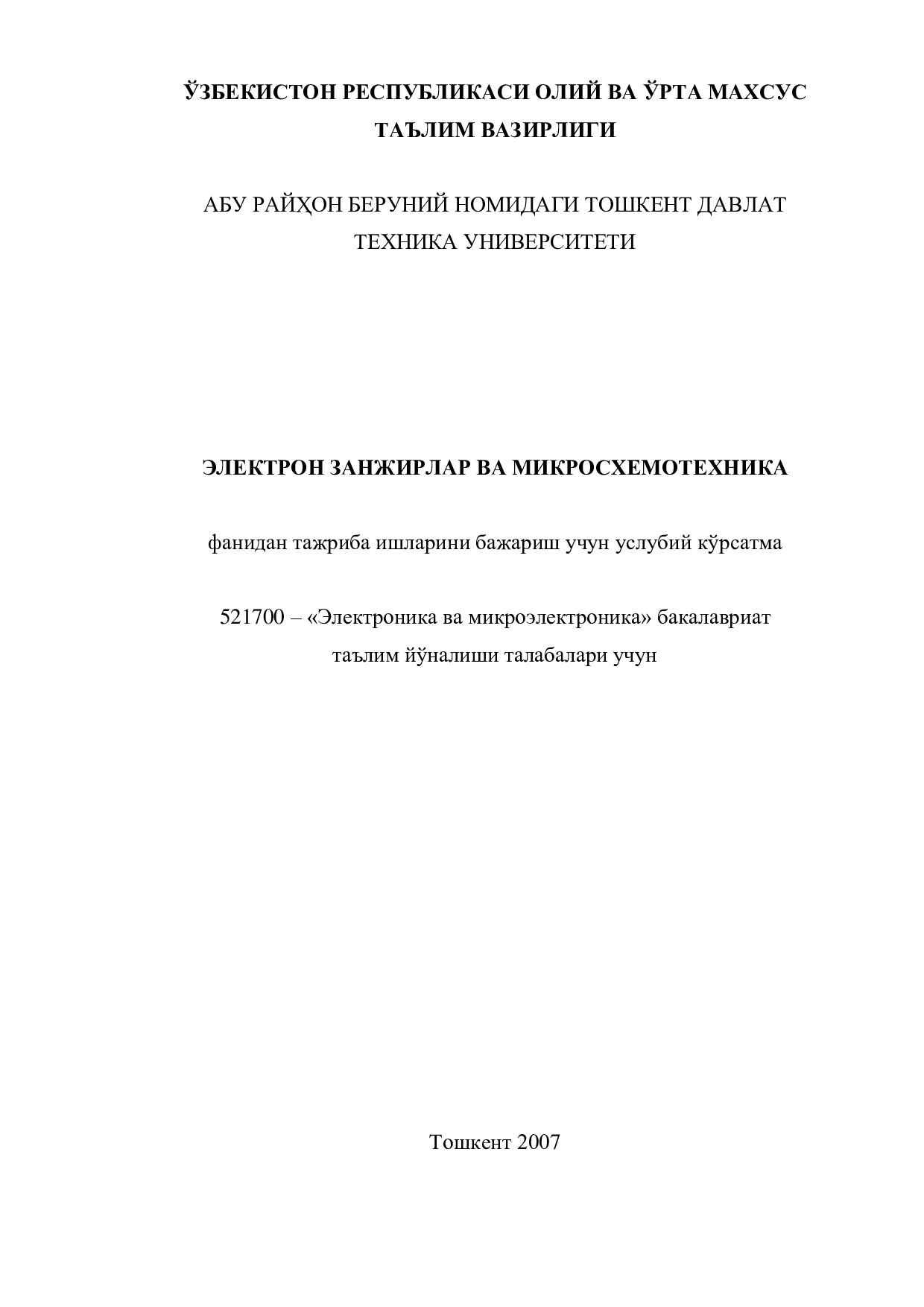 ЎЗБЕКИСТОН РЕСПУБЛИКАСИ ОЛИЙ ВА ЎРТА МАХСУС ТАЪЛИМ ВАЗИРЛИГИ

АБУ РАЙҲОН БЕРУНИЙ НОМИДАГИ ТОШКЕНТ ДАВЛАТ ТЕХНИКА УНИВЕРСИТЕТИ

ЭЛЕКТРОН ЗАНЖИРЛАР ВА МИКРОСХЕМОТЕХНИКА

фанидан тажриба ишларини бажариш учун услубий кўрсатма

521700 – «Электроника ва микроэлектроника» бакалавриат таълим йўналиши талабалари учун

Тошкент 2007